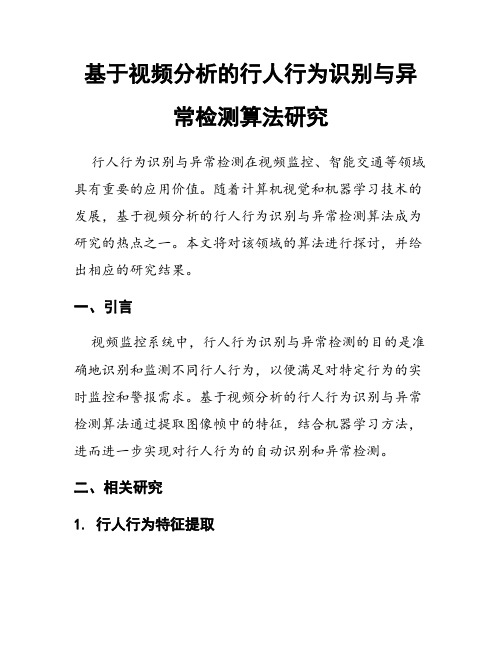 基于视频分析的行人行为识别与异常检测算法研究

行人行为识别与异常检测在视频监控、智能交通等领域具有重要的应用价值。随着计算机视觉和机器学习技术的发展，基于视频分析的行人行为识别与异常检测算法成为研究的热点之一。本文将对该领域的算法进行探讨，并给出相应的研究结果。

一、引言

视频监控系统中，行人行为识别与异常检测的目的是准确地识别和监测不同行人行为，以便满足对特定行为的实时监控和警报需求。基于视频分析的行人行为识别与异常检测算法通过提取图像帧中的特征，结合机器学习方法，进而进一步实现对行人行为的自动识别和异常检测。

二、相关研究

1. 行人行为特征提取